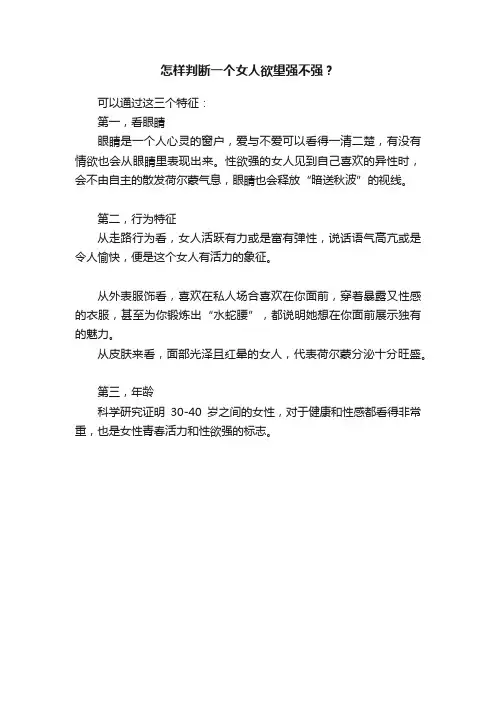 怎样判断一个女人欲望强不强？

可以通过这三个特征：

第一，看眼睛

眼睛是一个人心灵的窗户，爱与不爱可以看得一清二楚，有没有情欲也会从眼睛里表现出来。性欲强的女人见到自己喜欢的异性时，会不由自主的散发荷尔蒙气息，眼睛也会释放“暗送秋波”的视线。

第二，行为特征

从走路行为看，女人活跃有力或是富有弹性，说话语气高亢或是令人愉快，便是这个女人有活力的象征。

从外表服饰看，喜欢在私人场合喜欢在你面前，穿着暴露又性感的衣服，甚至为你锻炼出“水蛇腰”，都说明她想在你面前展示独有的魅力。

从皮肤来看，面部光泽且红晕的女人，代表荷尔蒙分泌十分旺盛。

第三，年龄

科学研究证明 30-40 岁之间的女性，对于健康和性感都看得非常重，也是女性青春活力和性欲强的标志。